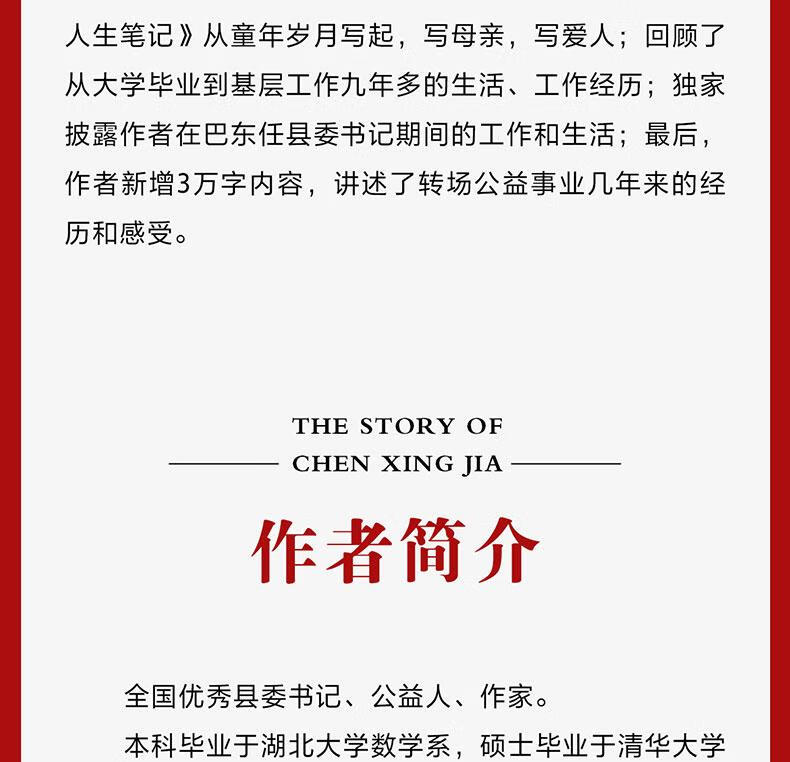 人生笔记》从童年岁月写起，写母亲，写爱人；回顾了从大学毕业到基层工作九年多的生活、工作经历；独家披露作者在巴东任县委书记期间的工作和生活；最后，作者新增3万字内容，讲述了转场公益事业几年来的经历和感受。

THE STORY OF
CHEN XING JIA

作者简介

全国优秀县委书记、公益人、作家。

本科毕业于湖北大学数学系，硕士毕业于清华大学